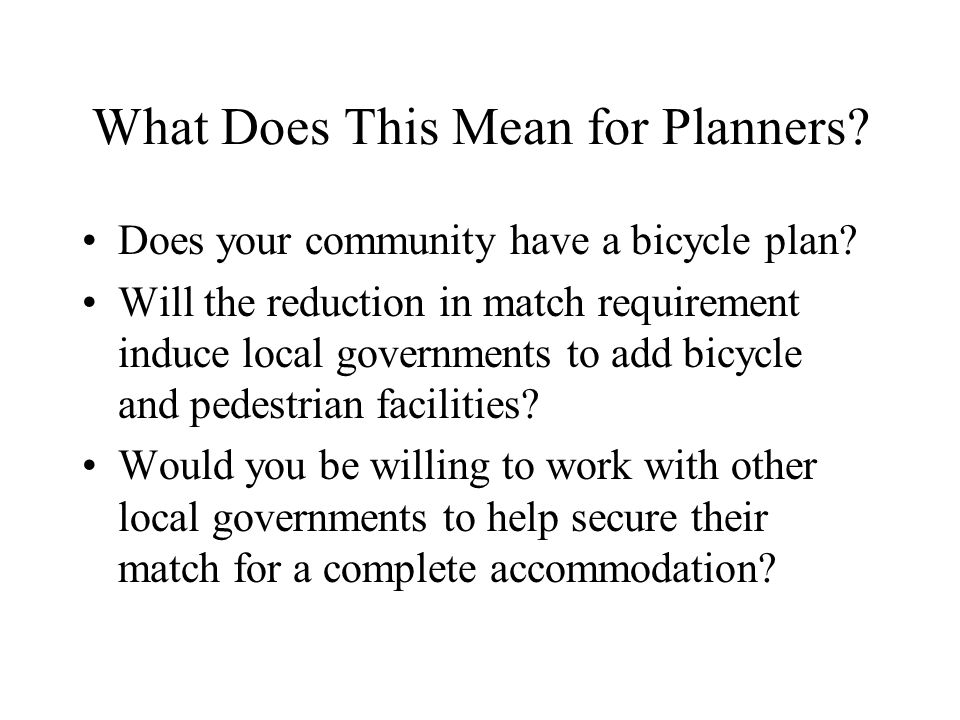 What Does This Mean for Planners?

• Does your community have a bicycle plan?
• Will the reduction in match requirement induce local governments to add bicycle and pedestrian facilities?
• Would you be willing to work with other local governments to help secure their match for a complete accommodation?